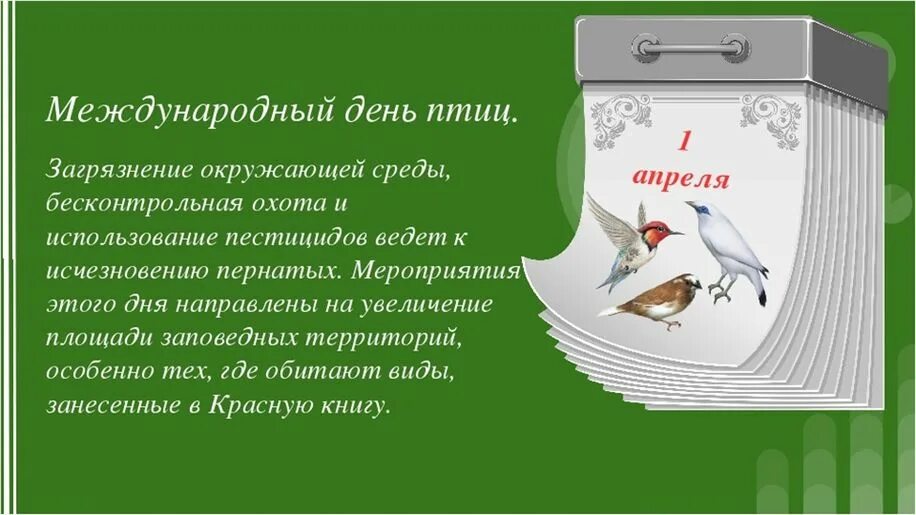 Международный день птиц.

Загрязнение окружающей среды, бесконтрольная охота и использование пестицидов ведет к исчезновению пернатых. Мероприятия этого дня направлены на увеличение площади заповедных территорий, особенно тех, где обитают виды, занесенные в Красную книгу.

1 апреля